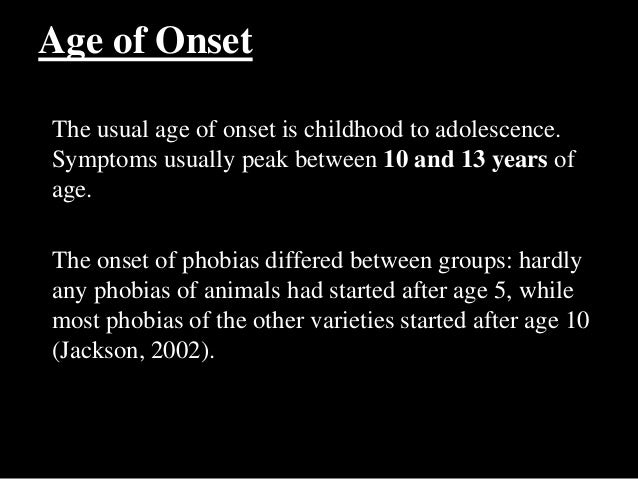 Age of Onset

The usual age of onset is childhood to adolescence. Symptoms usually peak between 10 and 13 years of age.

The onset of phobias differed between groups: hardly any phobias of animals had started after age 5, while most phobias of the other varieties started after age 10 (Jackson, 2002).